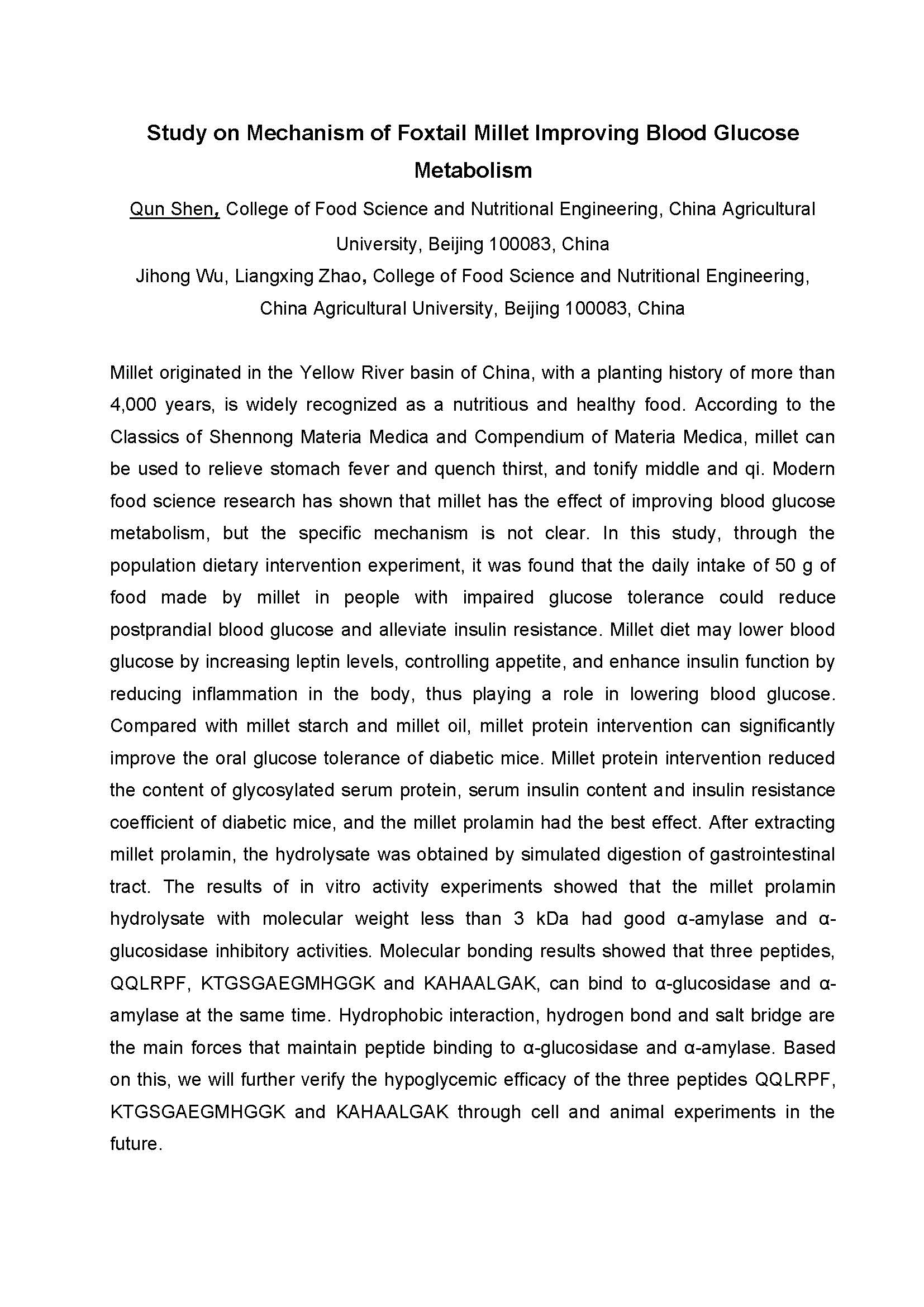 Study on Mechanism of Foxtail Millet Improving Blood Glucose Metabolism

Qun Shen, College of Food Science and Nutritional Engineering, China Agricultural University, Beijing 100083, China
Jihong Wu, Liangxing Zhao, College of Food Science and Nutritional Engineering, China Agricultural University, Beijing 100083, China

Millet originated in the Yellow River basin of China, with a planting history of more than 4,000 years, is widely recognized as a nutritious and healthy food. According to the Classics of Shennong Materia Medica and Compendium of Materia Medica, millet can be used to relieve stomach fever and quench thirst, and tonify middle and qi. Modern food science research has shown that millet has the effect of improving blood glucose metabolism, but the specific mechanism is not clear. In this study, through the population dietary intervention experiment, it was found that the daily intake of 50 g of food made by millet in people with impaired glucose tolerance could reduce postprandial blood glucose and alleviate insulin resistance. Millet diet may lower blood glucose by increasing leptin levels, controlling appetite, and enhance insulin function by reducing inflammation in the body, thus playing a role in lowering blood glucose. Compared with millet starch and millet oil, millet protein intervention can significantly improve the oral glucose tolerance of diabetic mice. Millet protein intervention reduced the content of glycosylated serum protein, serum insulin content and insulin resistance coefficient of diabetic mice, and the millet prolamin had the best effect. After extracting millet prolamin, the hydrolysate was obtained by simulated digestion of gastrointestinal tract. The results of in vitro activity experiments showed that the millet prolamin hydrolysate with molecular weight less than 3 kDa had good α-amylase and α-glucosidase inhibitory activities. Molecular bonding results showed that three peptides, QQLRPF, KTGSGAEGMHGGK and KAHAALGAK, can bind to α-glucosidase and α-amylase at the same time. Hydrophobic interaction, hydrogen bond and salt bridge are the main forces that maintain peptide binding to α-glucosidase and α-amylase. Based on this, we will further verify the hypoglycemic efficacy of the three peptides QQLRPF, KTGSGAEGMHGGK and KAHAALGAK through cell and animal experiments in the future.